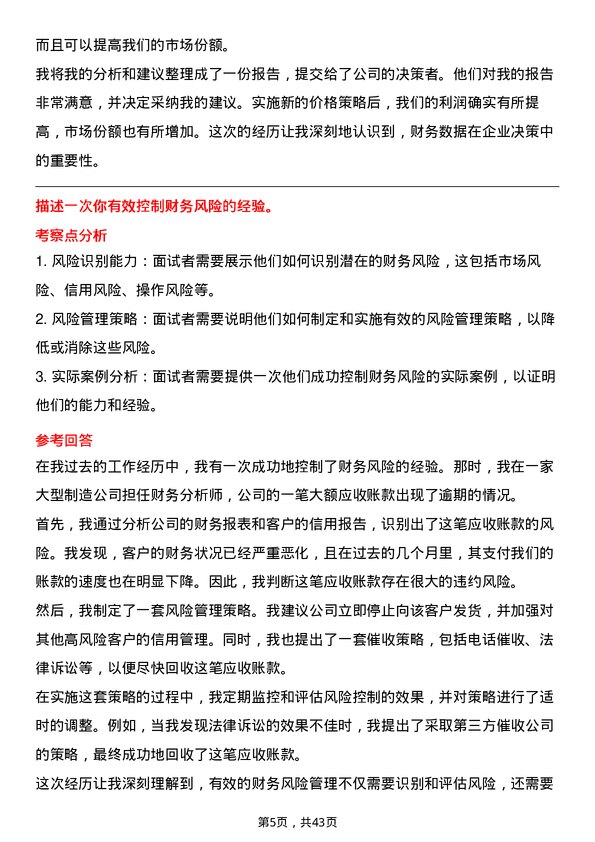 而且可以提高我们的市场份额。

我将我的分析和建议整理成了一份报告，提交给了公司的决策者。他们对我的报告非常满意，并决定采纳我的建议。实施新的价格策略后，我们的利润确实有所提高，市场份额也有所增加。这次的经历让我深刻地认识到，财务数据在企业决策中的重要性。

描述一次你有效控制财务风险的经验。

考察点分析

1. 风险识别能力：面试者需要展示他们如何识别潜在的财务风险，这包括市场风险、信用风险、操作风险等。

2. 风险管理策略：面试者需要说明他们如何制定和实施有效的风险管理策略，以降低或消除这些风险。

3. 实际案例分析：面试者需要提供一次他们成功控制财务风险的实际案例，以证明他们的能力和经验。

参考回答

在我过去的工作经历中，我有一次成功地控制了财务风险的经验。那时，我在一家大型制造公司担任财务分析师，公司的一笔大额应收账款出现了逾期的情况。

首先，我通过分析公司的财务报表和客户的信用报告，识别出了这笔应收账款的风险。我发现，客户的财务状况已经严重恶化，且在过去的几个月里，其支付我们的账款的速度也在明显下降。因此，我判断这笔应收账款存在很大的违约风险。

然后，我制定了一套风险管理策略。我建议公司立即停止向该客户发货，并加强对其他高风险客户的信用管理。同时，我也提出了一套催收策略，包括电话催收、法律诉讼等，以便尽快回收这笔应收账款。

在实施这套策略的过程中，我定期监控和评估风险控制的效果，并对策略进行了适时的调整。例如，当我发现法律诉讼的效果不佳时，我提出了采取第三方催收公司的策略，最终成功地回收了这笔应收账款。

这次经历让我深刻理解到，有效的财务风险管理不仅需要识别和评估风险，还需要

第5页，共43页